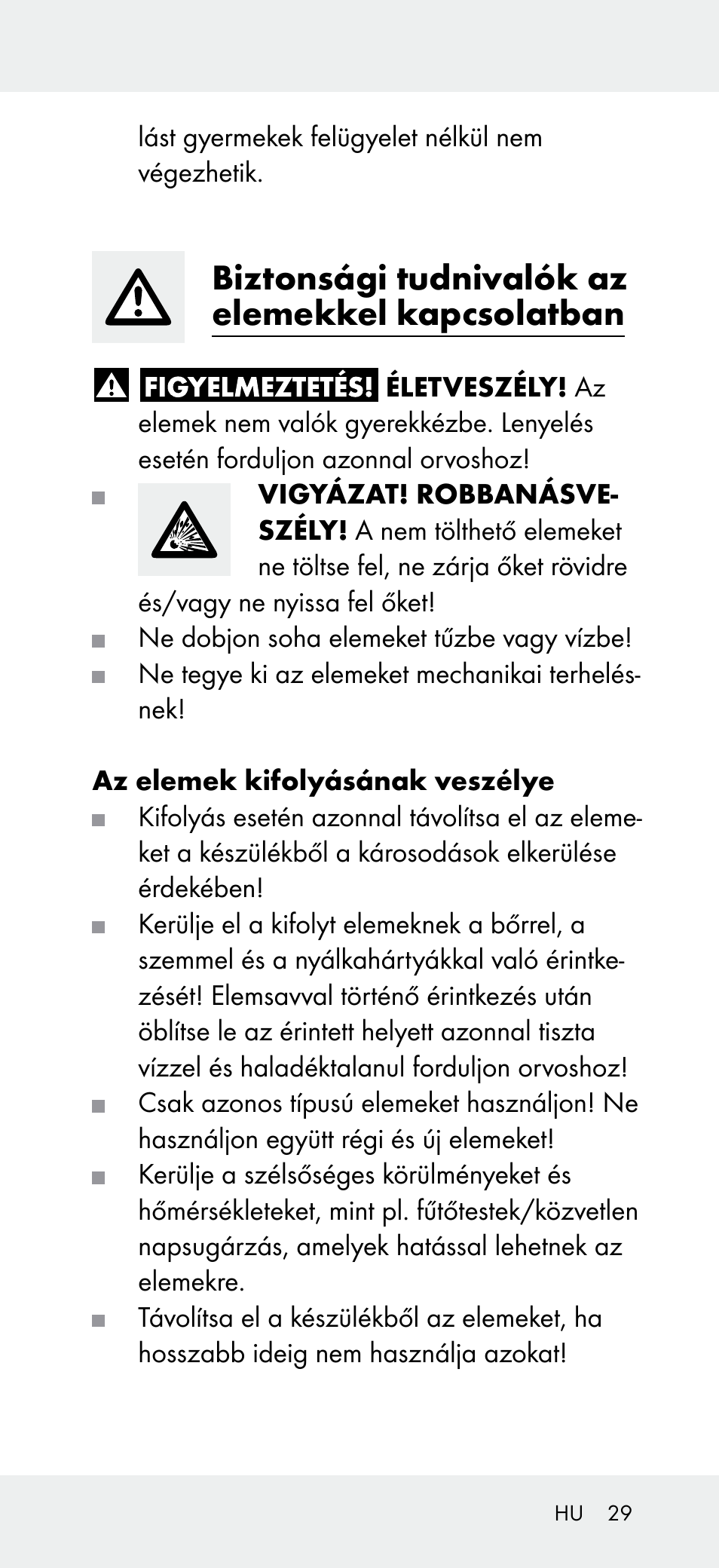 lást gyermekek felügyelet nélkül nem végezhetik.

Biztonsági tudnivalók az elemekkel kapcsolatban

FIGYELMEZTETÉS! ÉLETVESZÉLY! Az elemek nem valók gyerekkézbe. Lenyelés esetén forduljon azonnal orvoshoz!

VIGYÁZAT! ROBBANÁSVESZÉLY! A nem tölthető elemeket ne töltse fel, ne zárja őket rövidre és/vagy ne nyissa fel őket!

Ne dobjon soha elemeket tűzbe vagy vízbe!

Ne tegye ki az elemeket mechanikai terhelésnek!

Az elemek kifolyásának veszélye

Kifolyás esetén azonnal távolítsa el az elemeket a készülékből a károsodások elkerülése érdekében!

Kerülje el a kifolyt elemeknek a bőrrel, a szemmel és a nyálkahártyákkal való érintkezését! Elemsavval történő érintkezés után öblítse le az érintett helyett azonnal tiszta vízzel és haladéktalanul forduljon orvoshoz!

Csak azonos típusú elemeket használjon! Ne használjon együtt régi és új elemeket!

Kerülje a szélsőséges körülményeket és hőmérsékleteket, mint pl. fűtőtestek/közvetlen napsugárzás, amelyek hatással lehetnek az elemekre.

Távolítsa el a készülékből az elemeket, ha hosszabb ideig nem használja azokat!

HU 29